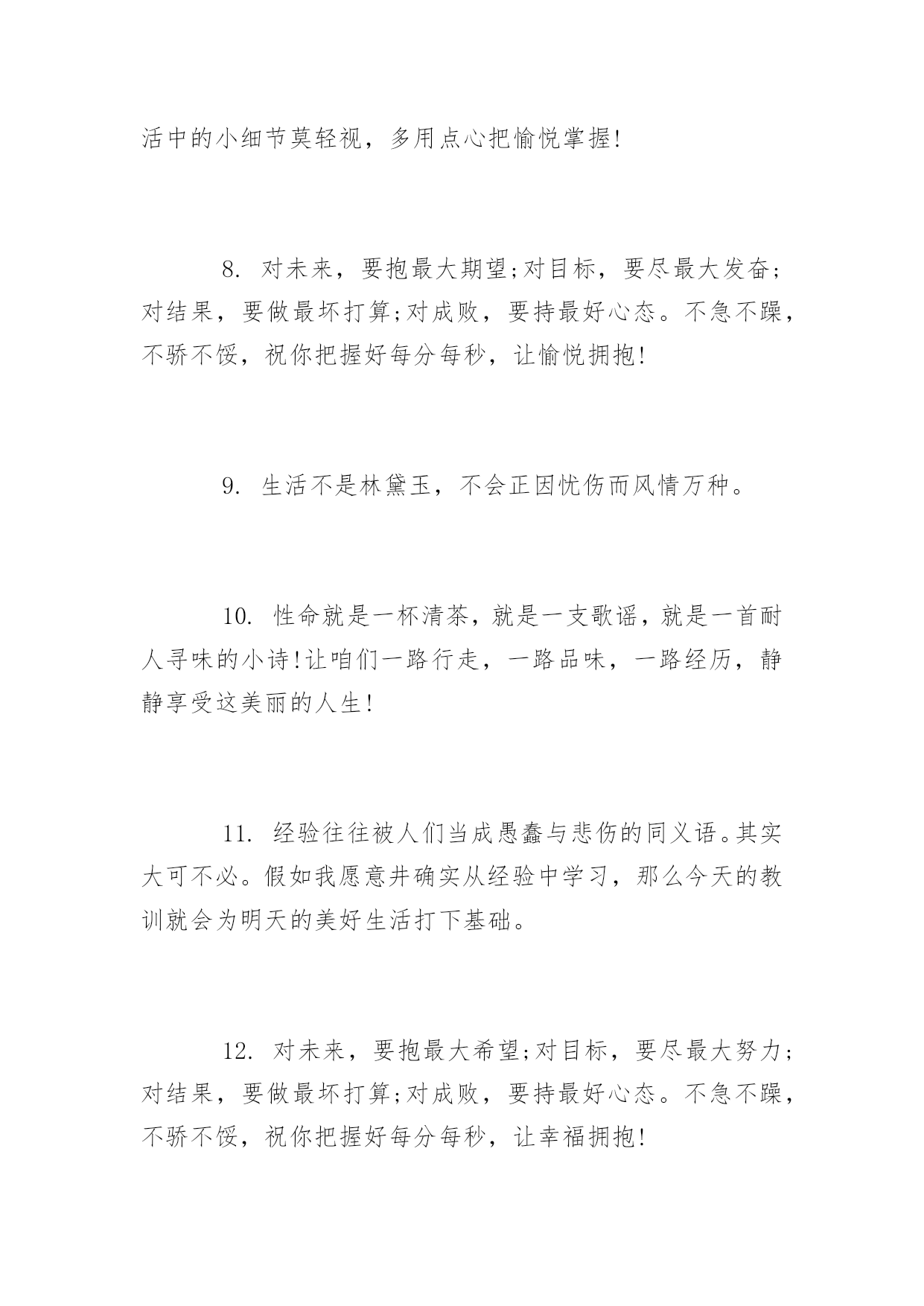 活中的小细节莫轻视，多用点心把愉悦掌握!

8. 对未来，要抱最大期望;对目标，要尽最大发奋;对结果，要做最坏打算;对成败，要持最好心态。不急不躁，不骄不馁，祝你把握好每分每秒，让愉悦拥抱!

9. 生活不是林黛玉，不会正因忧伤而风情万种。

10. 性命就是一杯清茶，就是一支歌谣，就是一首耐人寻味的小诗!让咱们一路行走，一路品味，一路经历，静静享受这美丽的人生!

11. 经验往往被人们当成愚蠢与悲伤的同义语。其实大可不必。假如我愿意并确实从经验中学习，那么今天的教训就会为明天的美好生活打下基础。

12. 对未来，要抱最大希望;对目标，要尽最大努力;对结果，要做最坏打算;对成败，要持最好心态。不急不躁，不骄不馁，祝你把握好每分每秒，让幸福拥抱!